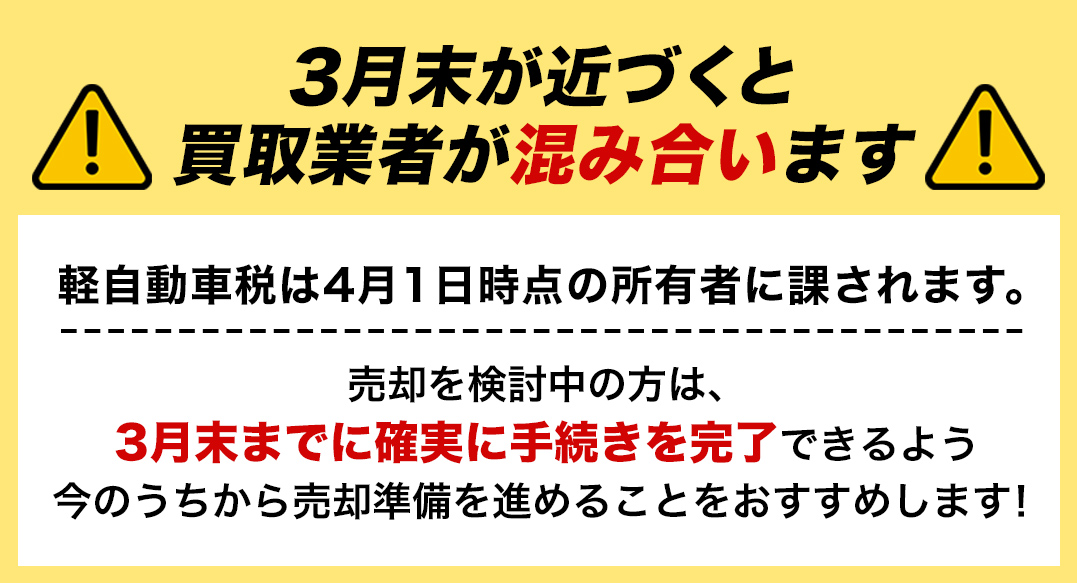 3月末が近づくと
買取業者が混み合います

軽自動車税は4月1日時点の所有者に課されます。

売却を検討中の方は、
3月末までに確実に手続きを完了できるよう
今のうちから売却準備を進めることをおすすめします!